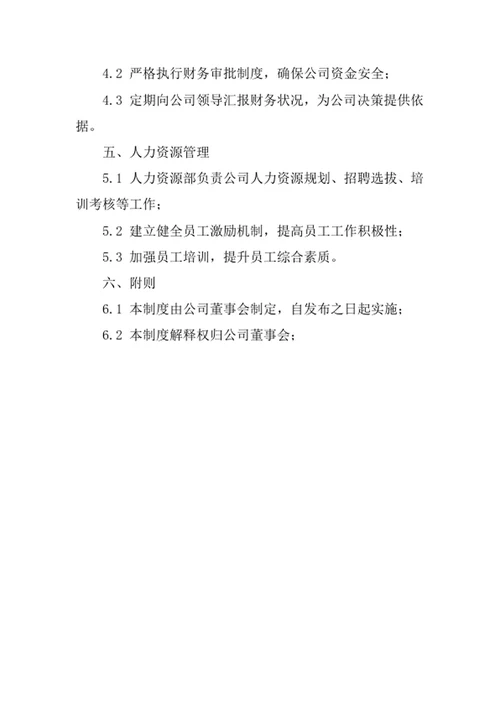 4.2 严格执行财务审批制度，确保公司资金安全；

4.3 定期向公司领导汇报财务状况，为公司决策提供依据。

五、人力资源管理

5.1 人力资源部负责公司人力资源规划、招聘选拔、培训考核等工作；

5.2 建立健全员工激励机制，提高员工工作积极性；

5.3 加强员工培训，提升员工综合素质。

六、附则

6.1 本制度由公司董事会制定，自发布之日起实施；

6.2 本制度解释权归公司董事会；